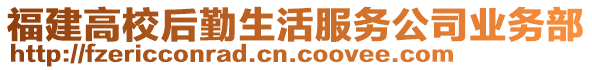 福建高校后勤生活服务公司业务部
http://fzericconrad.cn.coovee.com